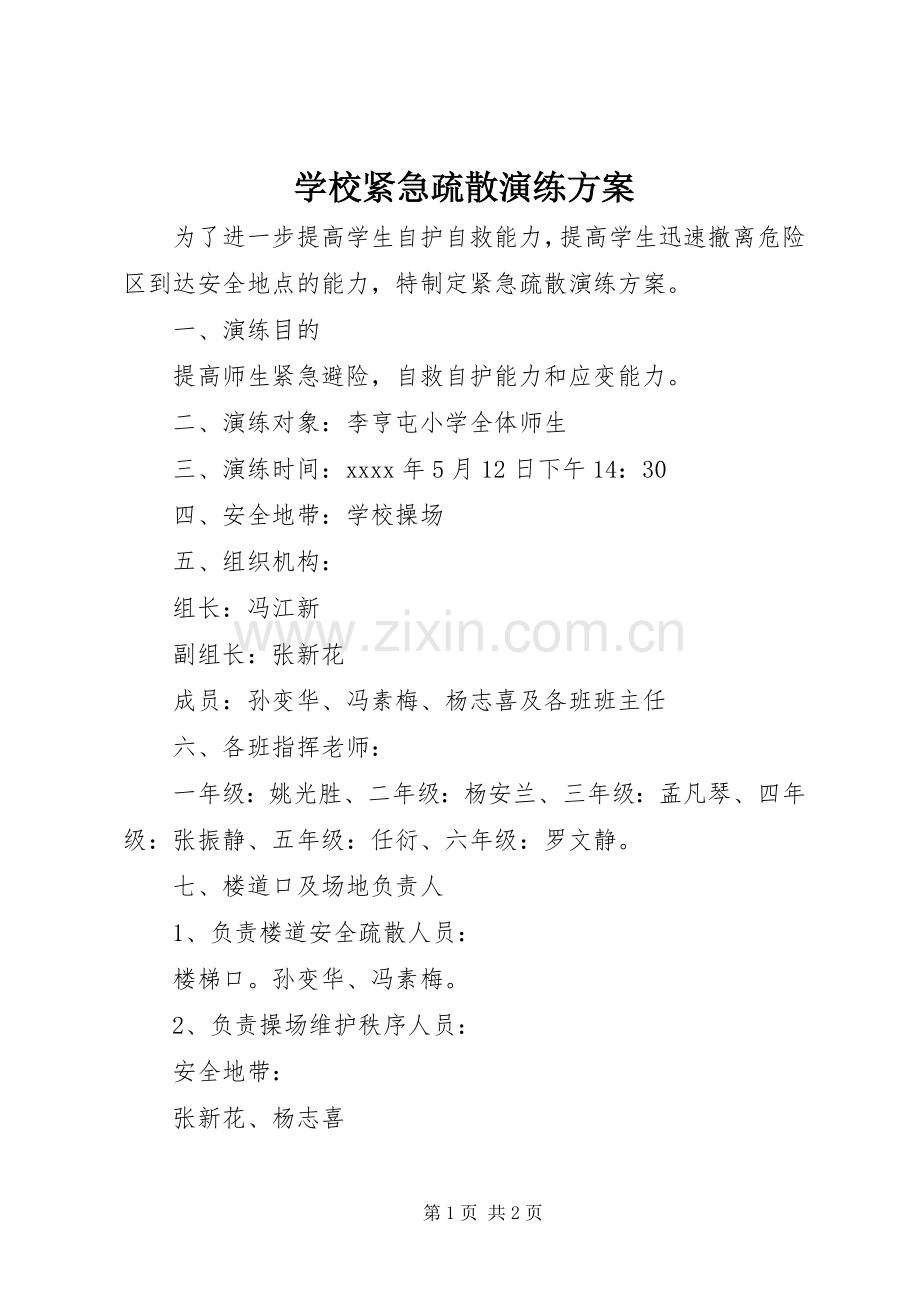 学校紧急疏散演练方案

为了进一步提高学生自护自救能力,提高学生迅速撤离危险区到达安全地点的能力，特制定紧急疏散演练方案。

一、演练目的

提高师生紧急避险，自救自护能力和应变能力。

二、演练对象：李亨屯小学全体师生

三、演练时间：xxxx年5月12日下午14：30

四、安全地带：学校操场

五、组织机构：

组长：冯江新

副组长：张新花

成员：孙变华、冯素梅、杨志喜及各班班主任

六、各班指挥老师：

一年级：姚光胜、二年级：杨安兰、三年级：孟凡琴、四年级：张振静、五年级：任衍、六年级：罗文静。

七、楼道口及场地负责人

1、负责楼道安全疏散人员：

楼梯口。孙变华、冯素梅。

2、负责操场维护秩序人员：

安全地带：

张新花、杨志喜

第1页 共2页

www.zixin.com.cn